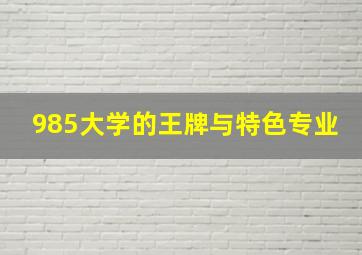 985大学的王牌与特色专业